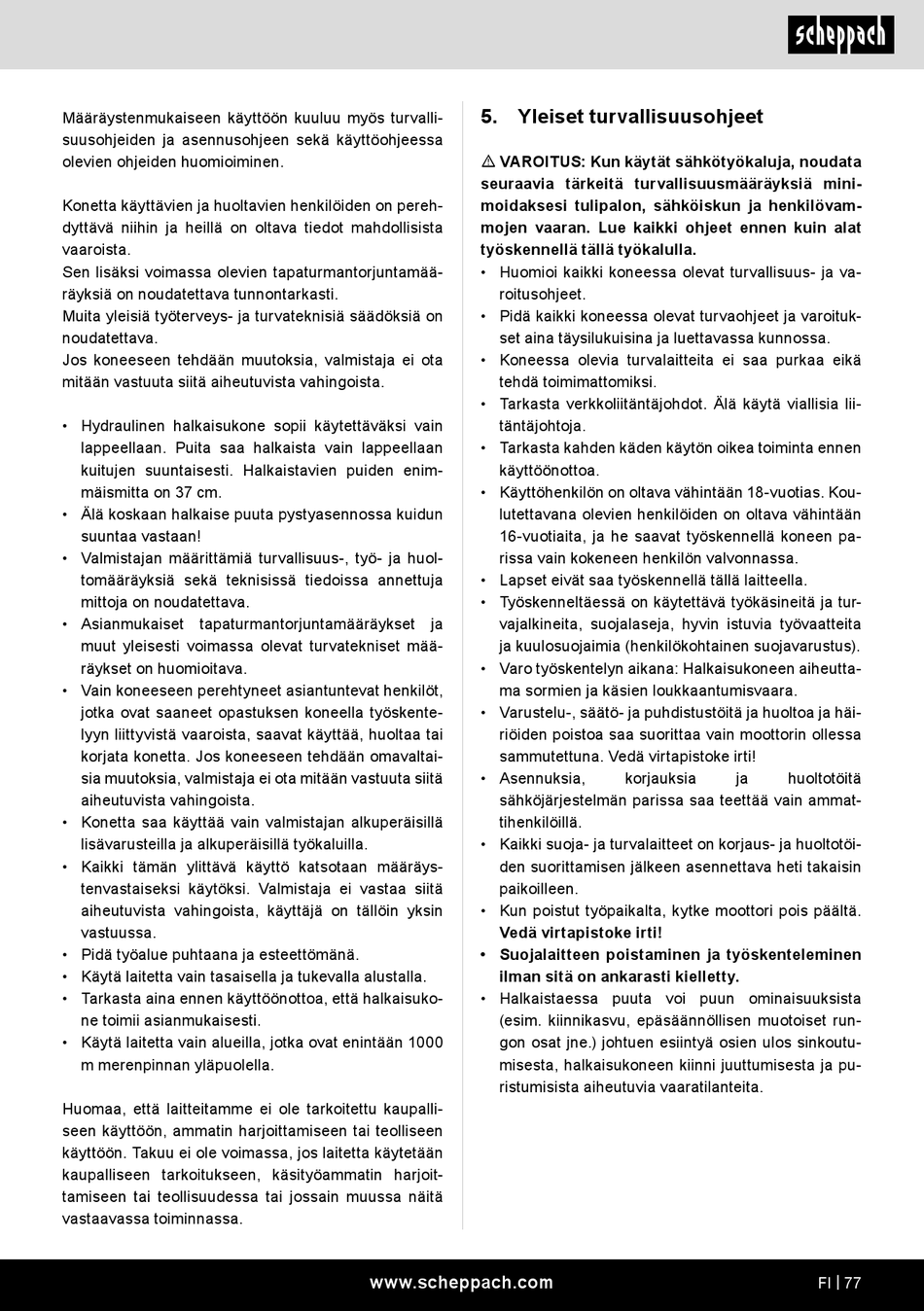 scheppach

Määräystenmukaiseen käyttöön kuuluu myös turvallisuusohjeiden ja asennusohjeen sekä käyttöohjeessa olevien ohjeiden huomioiminen.

Konetta käyttävien ja huoltavien henkilöiden on perehdyttävä niihin ja heillä on oltava tiedot mahdollisista vaaroista.
Sen lisäksi voimassa olevien tapaturmantorjuntamääräyksiä on noudatettava tunnontarkasti.
Muita yleisiä työterveys- ja turvateknisiä säädöksiä on noudatettava.
Jos koneeseen tehdään muutoksia, valmistaja ei ota mitään vastuuta siitä aiheutuvista vahingoista.

• Hydraulinen halkaisukone sopii käytettäväksi vain lappeellaan. Puita saa halkaista vain lappeellaan kuitujen suuntaisesti. Halkaistavien puiden enimmäismitta on 37 cm.
• Älä koskaan halkaise puuta pystyasennossa kuidun suuntaa vastaan!
• Valmistajan määrittämiä turvallisuus-, työ- ja huoltomääräyksiä sekä teknisissä tiedoissa annettuja mittoja on noudatettava.
• Asianmukaiset tapaturmantorjuntamääräykset ja muut yleisesti voimassa olevat turvatekniset määräykset on huomioitava.
• Vain koneeseen perehtyneet asiantuntevat henkilöt, jotka ovat saaneet opastuksen koneella työskentelyyn liittyvistä vaaroista, saavat käyttää, huoltaa tai korjata konetta. Jos koneeseen tehdään omavaltaisia muutoksia, valmistaja ei ota mitään vastuuta siitä aiheutuvista vahingoista.
• Konetta saa käyttää vain valmistajan alkuperäisillä lisävarusteilla ja alkuperäisillä työkaluilla.
• Kaikki tämän ylittävä käyttö katsotaan määräystenvastaiseksi käytöksi. Valmistaja ei vastaa siitä aiheutuvista vahingoista, käyttäjä on tällöin yksin vastuussa.
• Pidä työalue puhtaana ja esteettömänä.
• Käytä laitetta vain tasaisella ja tukevalla alustalla.
• Tarkasta aina ennen käyttöönottoa, että halkaisukone toimii asianmukaisesti.
• Käytä laitetta vain alueilla, jotka ovat enintään 1000 m merenpinnan yläpuolella.

Huomaa, että laitteitamme ei ole tarkoitettu kaupalliseen käyttöön, ammatin harjoittamiseen tai teolliseen käyttöön. Takuu ei ole voimassa, jos laitetta käytetään kaupalliseen tarkoitukseen, käsityöammatin harjoittamiseen tai teollisuudessa tai jossain muussa näitä vastaavassa toiminnassa.

5. Yleiset turvallisuusohjeet

⚠ VAROITUS: Kun käytät sähkötyökaluja, noudata seuraavia tärkeitä turvallisuusmääräyksiä minimoidaksesi tulipalon, sähköiskun ja henkilövammojen vaaran. Lue kaikki ohjeet ennen kuin alat työskennellä tällä työkalulla.
• Huomioi kaikki koneessa olevat turvallisuus- ja varoitusohjeet.
• Pidä kaikki koneessa olevat turvaohjeet ja varoitukset aina täysilukuisina ja luettavassa kunnossa.
• Koneessa olevia turvalaitteita ei saa purkaa eikä tehdä toimimattomiksi.
• Tarkasta verkkoliitäntäjohdot. Älä käytä viallisia liitäntäjohtoja.
• Tarkasta kahden käden käytön oikea toiminta ennen käyttöönottoa.
• Käyttöhenkilön on oltava vähintään 18-vuotias. Koulutettavana olevien henkilöiden on oltava vähintään 16-vuotiaita, ja he saavat työskennellä koneen parissa vain kokeneen henkilön valvonnassa.
• Lapset eivät saa työskennellä tällä laitteella.
• Työskenneltäessä on käytettävä työkäsineitä ja turvajalkineita, suojalaseja, hyvin istuvia työvaatteita ja kuulosuojaimia (henkilökohtainen suojavarustus).
• Varo työskentelyn aikana: Halkaisukoneen aiheuttama sormien ja käsien loukkaantumisvaara.
• Varustelu-, säätö- ja puhdistustöitä ja huoltoa ja häiriöiden poistoa saa suorittaa vain moottorin ollessa sammutettuna. Vedä virtapistoke irti!
• Asennuksia, korjauksia ja huoltotöitä sähköjärjestelmän parissa saa teettää vain ammattihenkilöillä.
• Kaikki suoja- ja turvalaitteet on korjaus- ja huoltotöiden suorittamisen jälkeen asennettava heti takaisin paikoilleen.
• Kun poistut työpaikalta, kytke moottori pois päältä. Vedä virtapistoke irti!
• Suojalaitteen poistaminen ja työskenteleminen ilman sitä on ankarasti kielletty.
• Halkaistaessa puuta voi puun ominaisuuksista (esim. kiinnikasvu, epäsäännöllisen muotoiset rungon osat jne.) johtuen esiintyä osien ulos sinkoutumisesta, halkaisukoneen kiinni juuttumisesta ja puristumisista aiheutuvia vaaratilanteita.

www.scheppach.com
FI | 77